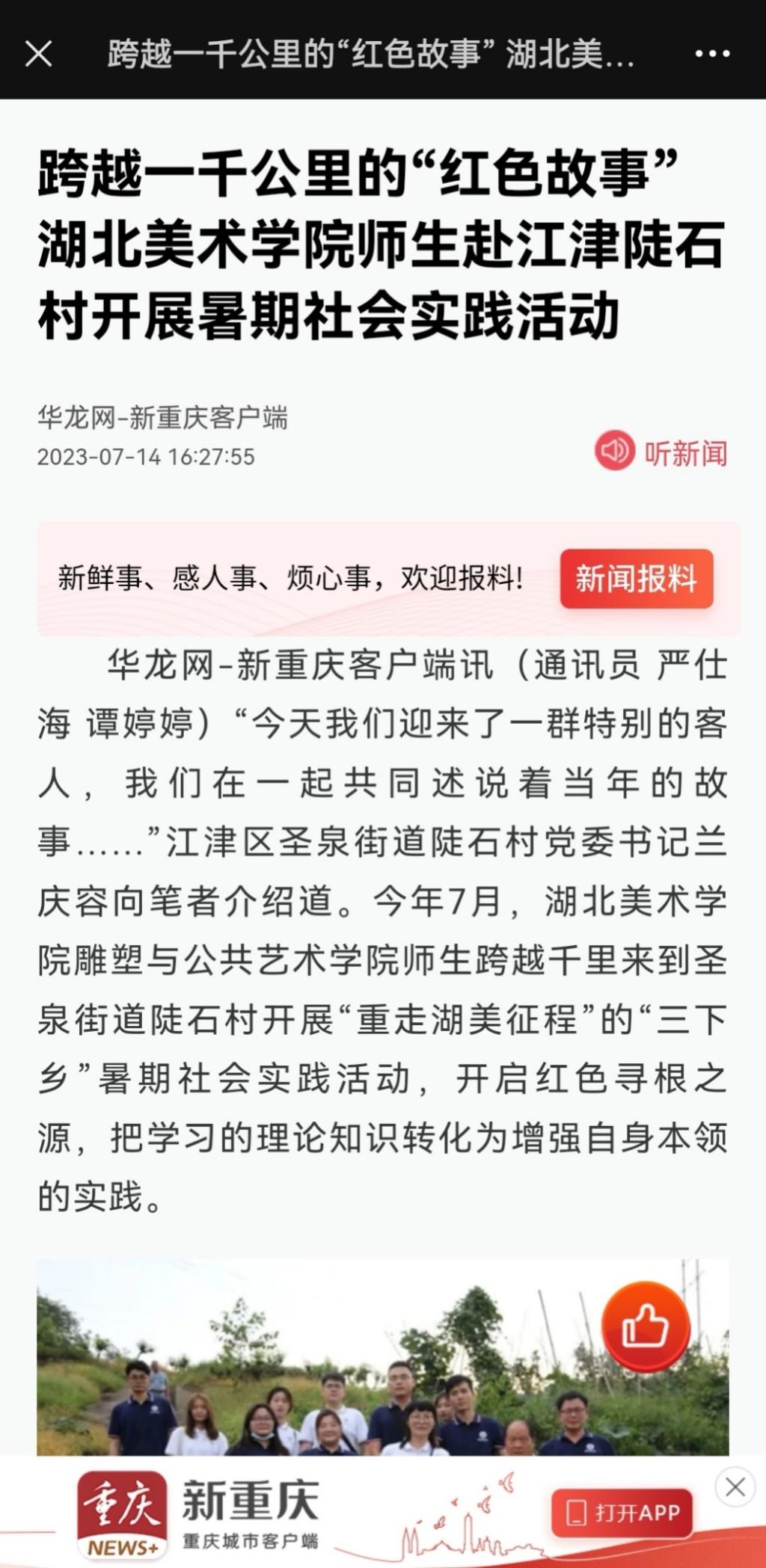 跨越一千公里的“红色故事” 湖北美...

跨越一千公里的“红色故事” 湖北美术学院师生赴江津陡石村开展暑期社会实践活动

华龙网-新重庆客户端
2023-07-14 16:27:55

听新闻

新鲜事、感人事、烦心事，欢迎报料！ 新闻报料

华龙网-新重庆客户端讯（通讯员 严仕海 谭婷婷）“今天我们迎来了一群特别的客人，我们在一起共同述说着当年的故事……”江津区圣泉街道陡石村党委书记兰庆容向笔者介绍道。今年7月，湖北美术学院雕塑与公共艺术学院师生跨越千里来到圣泉街道陡石村开展“重走湖美征程”的“三下乡”暑期社会实践活动，开启红色寻根之源，把学习的理论知识转化为增强自身本领的实践。

重庆 NEWS+ 新重庆 重庆城市客户端 打开APP